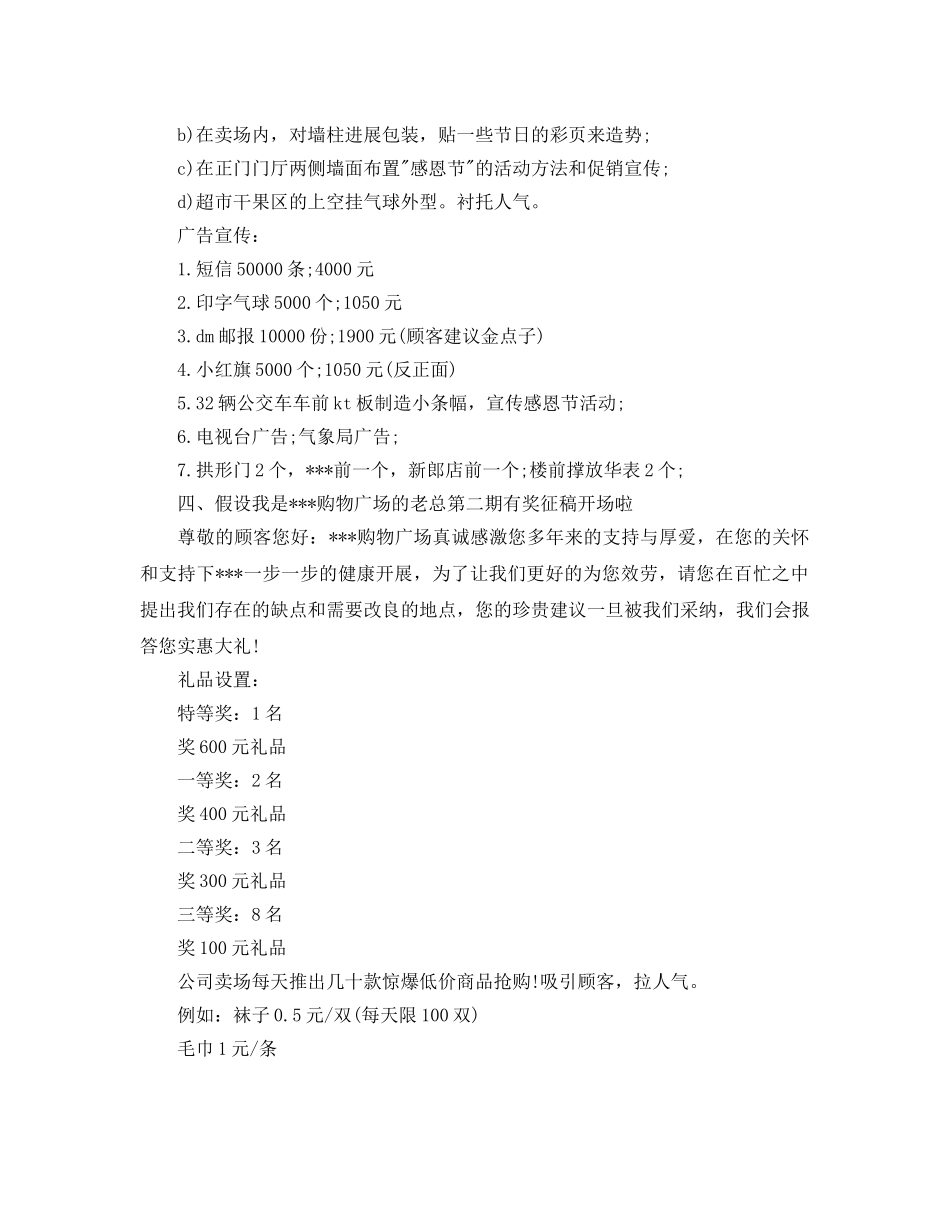 b)在卖场内，对墙柱进展包装，贴一些节日的彩页来造势;

c)在正门门厅两侧墙面布置"感恩节"的活动方法和促销宣传;

d)超市干果区的上空挂气球外型。衬托人气。

广告宣传：

1.短信50000条;4000元

2.印字气球5000个;1050元

3.dm邮报10000份;1900元(顾客建议金点子)

4.小红旗5000个;1050元(反正面)

5.32辆公交车车前kt板制造小条幅，宣传感恩节活动;

6.电视台广告;气象局广告;

7.拱形门2个，***前一个，新郎店前一个;楼前撑放华表2个;

四、假设我是***购物广场的老总第二期有奖征稿开场啦

尊敬的顾客您好：***购物广场真诚感激您多年来的支持与厚爱，在您的关怀和支持下***一步一步的健康开展，为了让我们更好的为您效劳，请您在百忙之中提出我们存在的缺点和需要改良的地点，您的珍贵建议一旦被我们采纳，我们会报答您实惠大礼!

礼品设置：

特等奖：1名

奖600元礼品

一等奖：2名

奖400元礼品

二等奖：3名

奖300元礼品

三等奖：8名

奖100元礼品

公司卖场每天推出几十款惊爆低价商品抢购!吸引顾客，拉人气。

例如：袜子0.5元/双(每天限100双)

毛巾1元/条